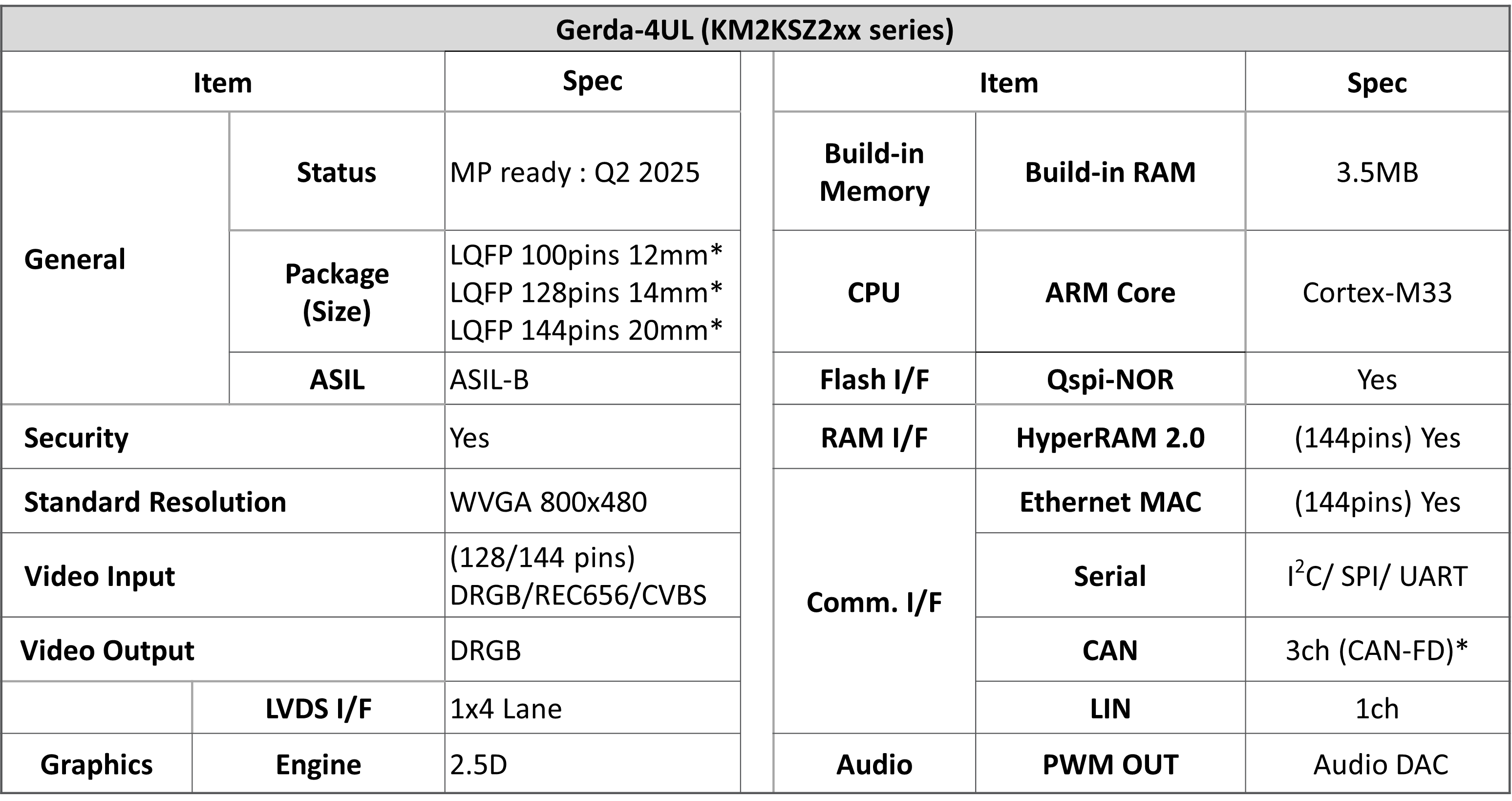 Gerda-4UL (KM2KSZ2xx series)

| Item | | Spec |
|---|---|---|
| General | Status | MP ready : Q2 2025 |
| | Package (Size) | LQFP 100pins 12mm* LQFP 128pins 14mm* LQFP 144pins 20mm* |
| | ASIL | ASIL-B |
| Security | | Yes |
| Standard Resolution | | WVGA 800x480 |
| Video Input | | (128/144 pins) DRGB/REC656/CVBS |
| Video Output | | DRGB |
| | LVDS I/F | 1x4 Lane |
| Graphics | Engine | 2.5D |

| Item | | Spec |
|---|---|---|
| Build-in Memory | Build-in RAM | 3.5MB |
| CPU | ARM Core | Cortex-M33 |
| Flash I/F | Qspi-NOR | Yes |
| RAM I/F | HyperRAM 2.0 | (144pins) Yes |
| Comm. I/F | Ethernet MAC | (144pins) Yes |
| | Serial | $I^2C$/ SPI/ UART |
| | CAN | 3ch (CAN-FD)* |
| | LIN | 1ch |
| Audio | PWM OUT | Audio DAC |